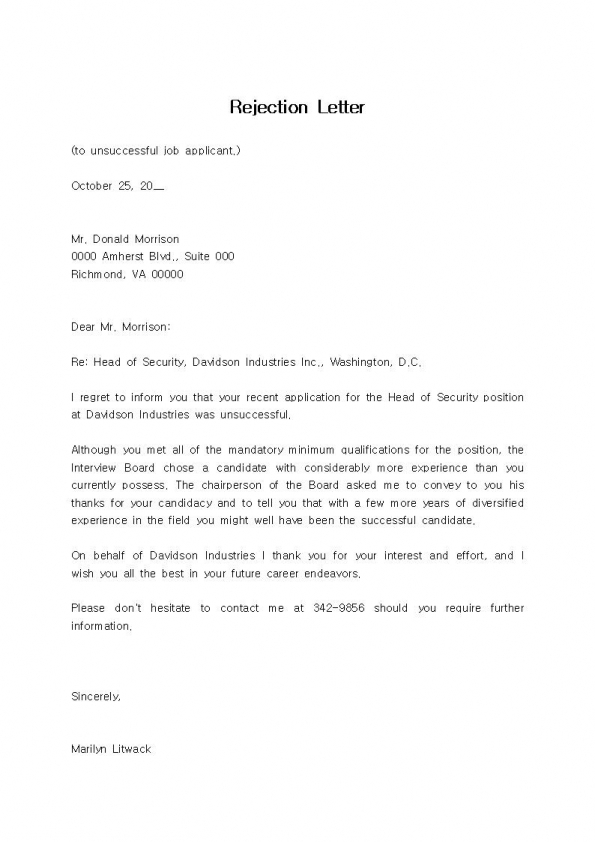 Rejection Letter

(to unsuccessful job applicant.)

October 25, 20__

Mr. Donald Morrison
0000 Amherst Blvd., Suite 000
Richmond, VA 00000

Dear Mr. Morrison:

Re: Head of Security, Davidson Industries Inc., Washington, D.C.

I regret to inform you that your recent application for the Head of Security position at Davidson Industries was unsuccessful.

Although you met all of the mandatory minimum qualifications for the position, the Interview Board chose a candidate with considerably more experience than you currently possess. The chairperson of the Board asked me to convey to you his thanks for your candidacy and to tell you that with a few more years of diversified experience in the field you might well have been the successful candidate.

On behalf of Davidson Industries I thank you for your interest and effort, and I wish you all the best in your future career endeavors.

Please don't hesitate to contact me at 342-9856 should you require further information.

Sincerely,

Marilyn Litwack